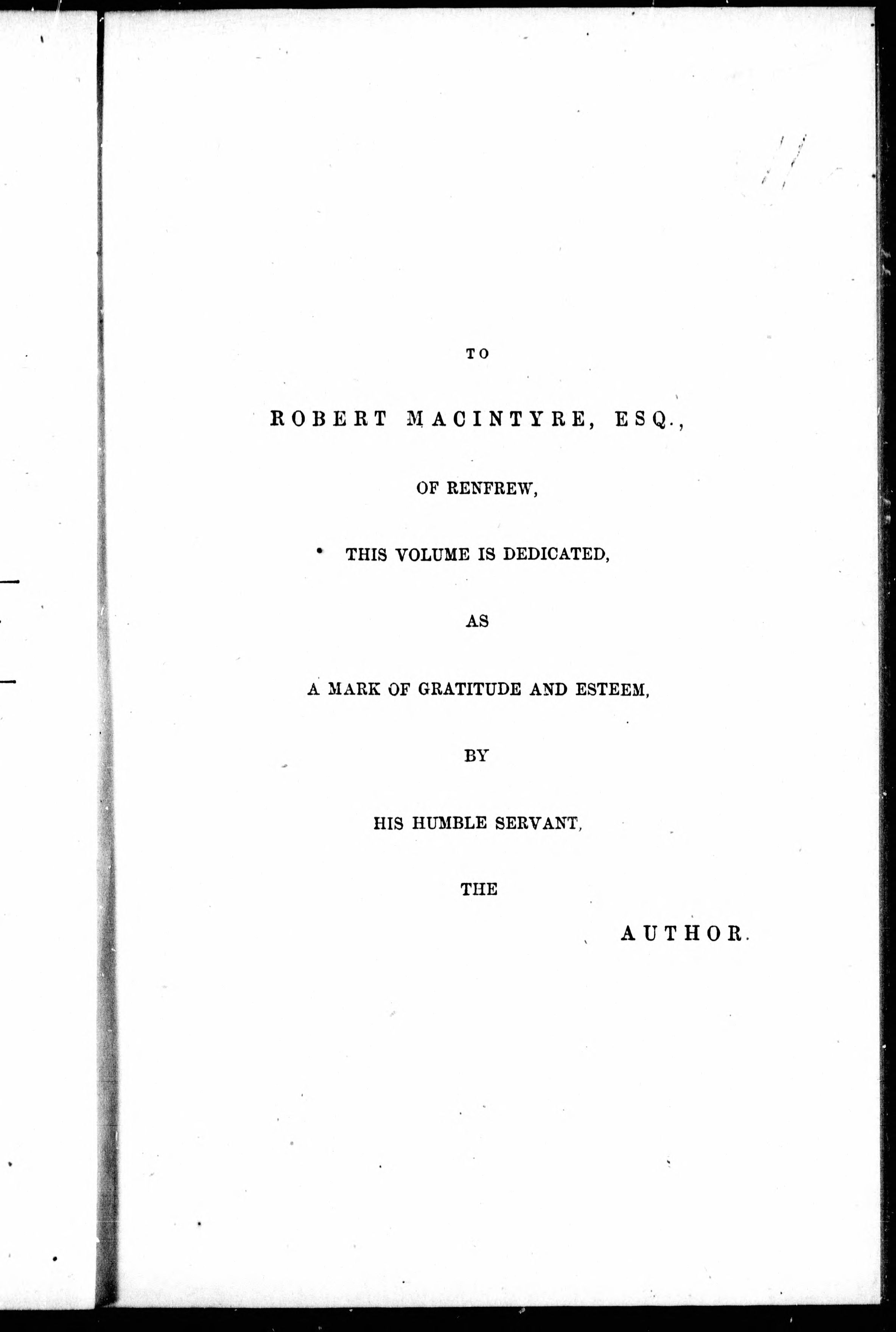 TO

ROBERT MACINTYRE, ESQ.,

OF RENFREW,

THIS VOLUME IS DEDICATED,

AS

A MARK OF GRATITUDE AND ESTEEM,

BY

HIS HUMBLE SERVANT,

THE

AUTHOR.